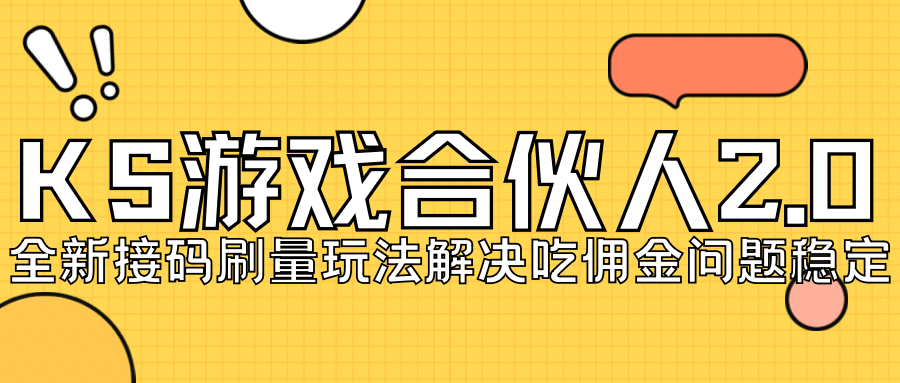 KS游戏合伙人2.0
全新接码刷量玩法解决吃佣金问题稳定